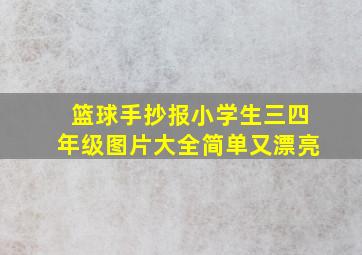 篮球手抄报小学生三四年级图片大全简单又漂亮